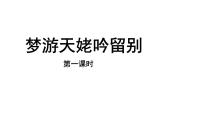 梦游天姥吟留别

第一课时